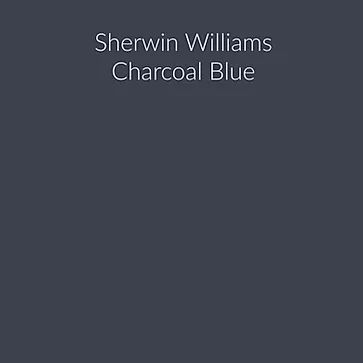 Sherwin Williams
Charcoal Blue